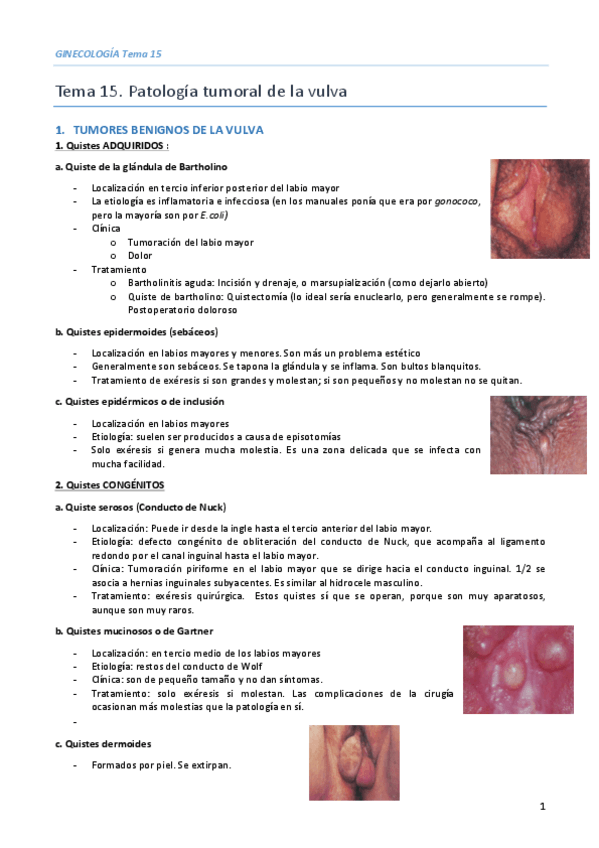 GINECOLOGÍA Tema 15

Tema 15. Patología tumoral de la vulva

1. TUMORES BENIGNOS DE LA VULVA

1. Quistes ADQUIRIDOS :

a. Quiste de la glándula de Bartholino

- Localización en tercio inferior posterior del labio mayor
- La etiología es inflamatoria e infecciosa (en los manuales ponía que era por gonococo, pero la mayoría son por E.coli)
- Clínica
 o Tumoración del labio mayor
 o Dolor
- Tratamiento
 o Bartholinitis aguda: Incisión y drenaje, o marsupialización (como dejarlo abierto)
 o Quiste de bartholino: Quistectomía (lo ideal sería enuclearlo, pero generalmente se rompe). Postoperatorio doloroso

b. Quistes epidermoides (sebáceos)

- Localización en labios mayores y menores. Son más un problema estético
- Generalmente son sebáceos. Se tapona la glándula y se inflama. Son bultos blanquitos.
- Tratamiento de exéresis si son grandes y molestan; si son pequeños y no molestan no se quitan.

c. Quistes epidérmicos o de inclusión

- Localización en labios mayores
- Etiología: suelen ser producidos a causa de episotomías
- Solo exéresis si genera mucha molestia. Es una zona delicada que se infecta con mucha facilidad.

2. Quistes CONGÉNITOS

a. Quiste serosos (Conducto de Nuck)

- Localización: Puede ir desde la ingle hasta el tercio anterior del labio mayor.
- Etiología: defecto congénito de obliteración del conducto de Nuck, que acompaña al ligamento redondo por el canal inguinal hasta el labio mayor.
- Clínica: Tumoración piriforme en el labio mayor que se dirige hacia el conducto inguinal. 1/2 se asocia a hernias inguinales subyacentes. Es similar al hidrocele masculino.
- Tratamiento: exéresis quirúrgica. Estos quistes sí que se operan, porque son muy aparatosos, aunque son muy raros.

b. Quistes mucinosos o de Gartner

- Localización: en tercio medio de los labios mayores
- Etiología: restos del conducto de Wolf
- Clínica: son de pequeño tamaño y no dan síntomas.
- Tratamiento: solo exéresis si molestan. Las complicaciones de la cirugía ocasionan más molestias que la patología en sí.
-

c. Quistes dermoides

- Formados por piel. Se extirpan.

1